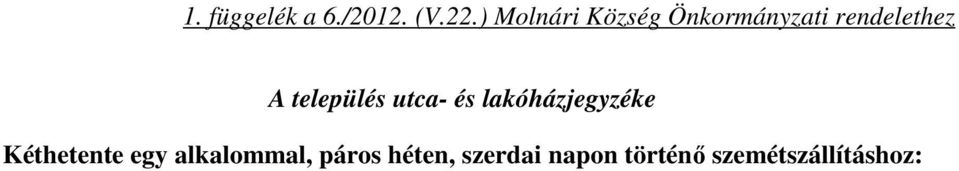 1. függelék a 6./2012. (V.22.) Molnári Község Önkormányzati rendelethez

A település utca- és lakóházjegyzéke

Kéthetente egy alkalommal, páros héten, szerdai napon történő szemétszállításhoz: